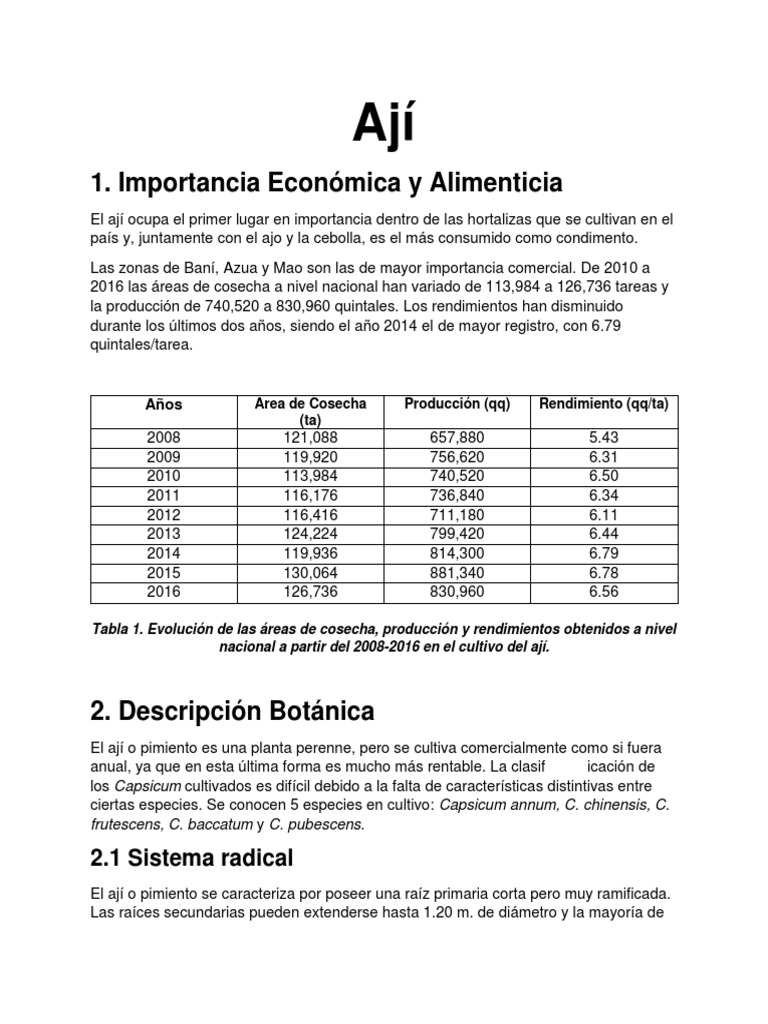 Ají

1. Importancia Económica y Alimenticia

El ají ocupa el primer lugar en importancia dentro de las hortalizas que se cultivan en el país y, juntamente con el ajo y la cebolla, es el más consumido como condimento.

Las zonas de Baní, Azua y Mao son las de mayor importancia comercial. De 2010 a 2016 las áreas de cosecha a nivel nacional han variado de 113,984 a 126,736 tareas y la producción de 740,520 a 830,960 quintales. Los rendimientos han disminuido durante los últimos dos años, siendo el año 2014 el de mayor registro, con 6.79 quintales/tarea.

| Años | Area de Cosecha (ta) | Producción (qq) | Rendimiento (qq/ta) |
|---|---|---|---|
| 2008 | 121,088 | 657,880 | 5.43 |
| 2009 | 119,920 | 756,620 | 6.31 |
| 2010 | 113,984 | 740,520 | 6.50 |
| 2011 | 116,176 | 736,840 | 6.34 |
| 2012 | 116,416 | 711,180 | 6.11 |
| 2013 | 124,224 | 799,420 | 6.44 |
| 2014 | 119,936 | 814,300 | 6.79 |
| 2015 | 130,064 | 881,340 | 6.78 |
| 2016 | 126,736 | 830,960 | 6.56 |

Tabla 1. Evolución de las áreas de cosecha, producción y rendimientos obtenidos a nivel nacional a partir del 2008-2016 en el cultivo del ají.

2. Descripción Botánica

El ají o pimiento es una planta perenne, pero se cultiva comercialmente como si fuera anual, ya que en esta última forma es mucho más rentable. La clasif icación de los Capsicum cultivados es difícil debido a la falta de características distintivas entre ciertas especies. Se conocen 5 especies en cultivo: Capsicum annum, C. chinensis, C. frutescens, C. baccatum y C. pubescens.

2.1 Sistema radical

El ají o pimiento se caracteriza por poseer una raíz primaria corta pero muy ramificada. Las raíces secundarias pueden extenderse hasta 1.20 m. de diámetro y la mayoría de